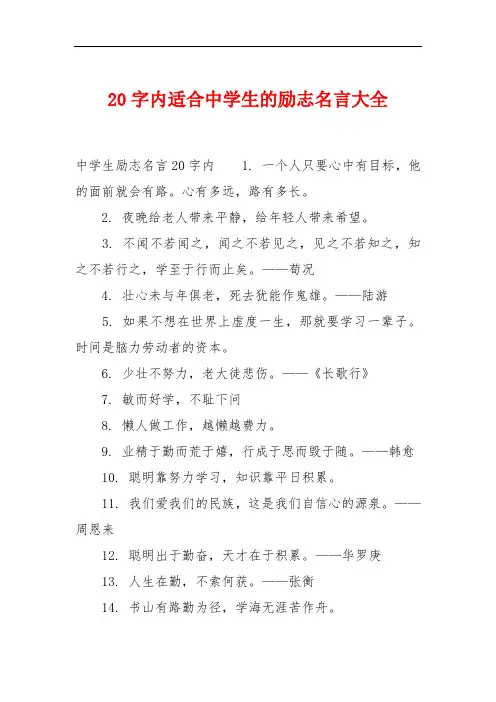 20字内适合中学生的励志名言大全

中学生励志名言20字内　　1. 一个人只要心中有目标，他的面前就会有路。心有多远，路有多长。

2. 夜晚给老人带来平静，给年轻人带来希望。

3. 不闻不若闻之，闻之不若见之，见之不若知之，知之不若行之，学至于行而止矣。——荀况

4. 壮心未与年俱老，死去犹能作鬼雄。——陆游

5. 如果不想在世界上虚度一生，那就要学习一辈子。时间是脑力劳动者的资本。

6. 少壮不努力，老大徒悲伤。——《长歌行》

7. 敏而好学，不耻下问

8. 懒人做工作，越懒越费力。

9. 业精于勤而荒于嬉，行成于思而毁于随。——韩愈

10. 聪明靠努力学习，知识靠平日积累。

11. 我们爱我们的民族，这是我们自信心的源泉。——周恩来

12. 聪明出于勤奋，天才在于积累。——华罗庚

13. 人生在勤，不索何获。——张衡

14. 书山有路勤为径，学海无涯苦作舟。